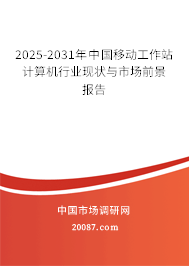 2025-2031年中国移动工作站计算机行业现状与市场前景报告

中国市场调研网

20087.com